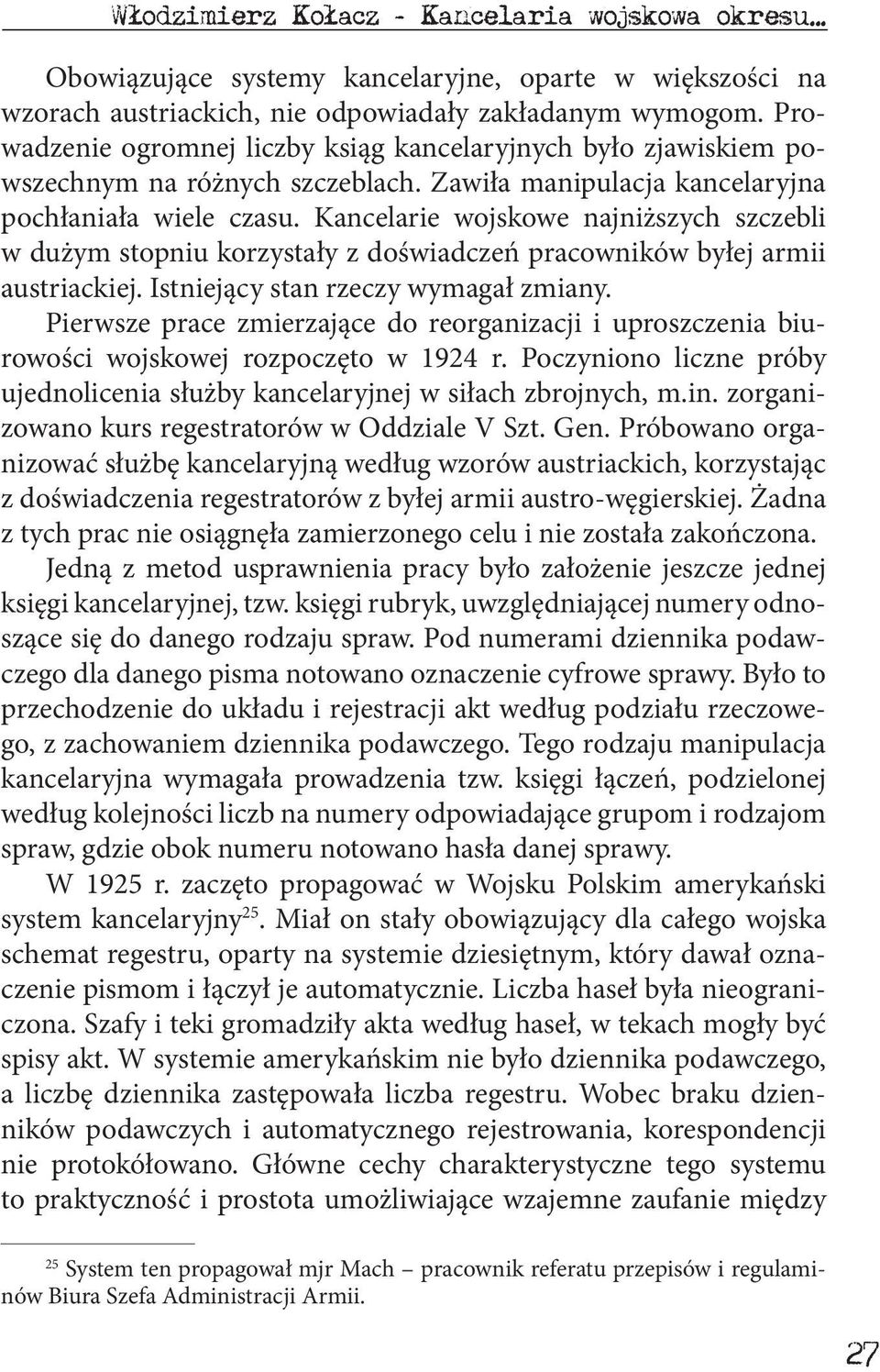 Włodzimierz Kołacz - Kancelaria wojskowa okresu...

Obowiązujące systemy kancelaryjne, oparte w większości na wzorach austriackich, nie odpowiadały zakładanym wymogom. Prowadzenie ogromnej liczby ksiąg kancelaryjnych było zjawiskiem powszechnym na różnych szczeblach. Zawiła manipulacja kancelaryjna pochłaniała wiele czasu. Kancelarie wojskowe najniższych szczebli w dużym stopniu korzystały z doświadczeń pracowników byłej armii austriackiej. Istniejący stan rzeczy wymagał zmiany.

Pierwsze prace zmierzające do reorganizacji i uproszczenia biurowości wojskowej rozpoczęto w 1924 r. Poczyniono liczne próby ujednolicenia służby kancelaryjnej w siłach zbrojnych, m.in. zorganizowano kurs regestratorów w Oddziale V Szt. Gen. Próbowano organizować służbę kancelaryjną według wzorów austriackich, korzystając z doświadczenia regestratorów z byłej armii austro-węgierskiej. Żadna z tych prac nie osiągnęła zamierzonego celu i nie została zakończona.

Jedną z metod usprawnienia pracy było założenie jeszcze jednej księgi kancelaryjnej, tzw. księgi rubryk, uwzględniającej numery odnoszące się do danego rodzaju spraw. Pod numerami dziennika podawczego dla danego pisma notowano oznaczenie cyfrowe sprawy. Było to przechodzenie do układu i rejestracji akt według podziału rzeczowego, z zachowaniem dziennika podawczego. Tego rodzaju manipulacja kancelaryjna wymagała prowadzenia tzw. księgi łączeń, podzielonej według kolejności liczb na numery odpowiadające grupom i rodzajom spraw, gdzie obok numeru notowano hasła danej sprawy.

W 1925 r. zaczęto propagować w Wojsku Polskim amerykański system kancelaryjny$^{25}$. Miał on stały obowiązujący dla całego wojska schemat regestru, oparty na systemie dziesiętnym, który dawał oznaczenie pismom i łączył je automatycznie. Liczba haseł była nieograniczona. Szafy i teki gromadziły akta według haseł, w tekach mogły być spisy akt. W systemie amerykańskim nie było dziennika podawczego, a liczbę dziennika zastępowała liczba regestru. Wobec braku dzienników podawczych i automatycznego rejestrowania, korespondencji nie protokółowano. Główne cechy charakterystyczne tego systemu to praktyczność i prostota umożliwiające wzajemne zaufanie między

$^{25}$ System ten propagował mjr Mach – pracownik referatu przepisów i regulaminów Biura Szefa Administracji Armii.

27